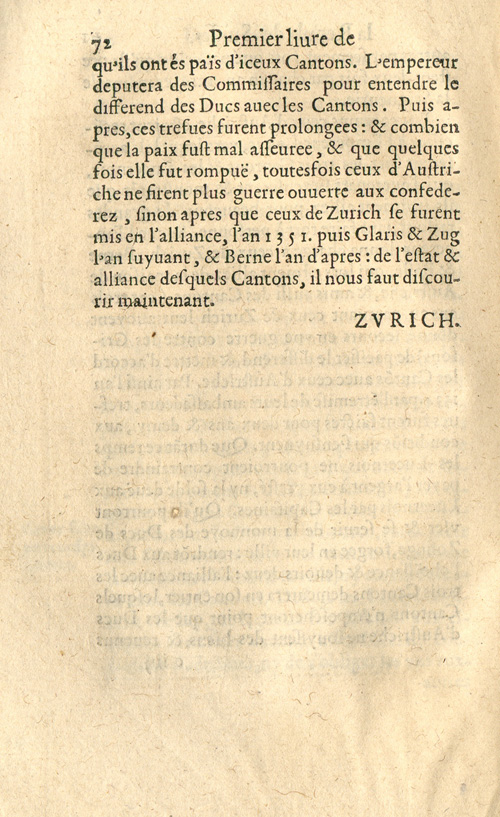 72 Premier liure de

qu'ils ont és païs d'iceux Cantons. L'empereur deputera des Commissaires pour entendre le differend des Ducs auec les Cantons. Puis apres, ces trefues furent prolongees : & combien que la paix fust mal asseuree, & que quelques fois elle fut rompuë, toutesfois ceux d'Austriche ne firent plus guerre ouuerte aux confederez, sinon apres que ceux de Zurich se furent mis en l'alliance, l'an 1351. puis Glaris & Zug l'an suyuant, & Berne l'an d'apres : de l'estat & alliance desquels Cantons, il nous faut discourir maintenant.

ZVRICH.